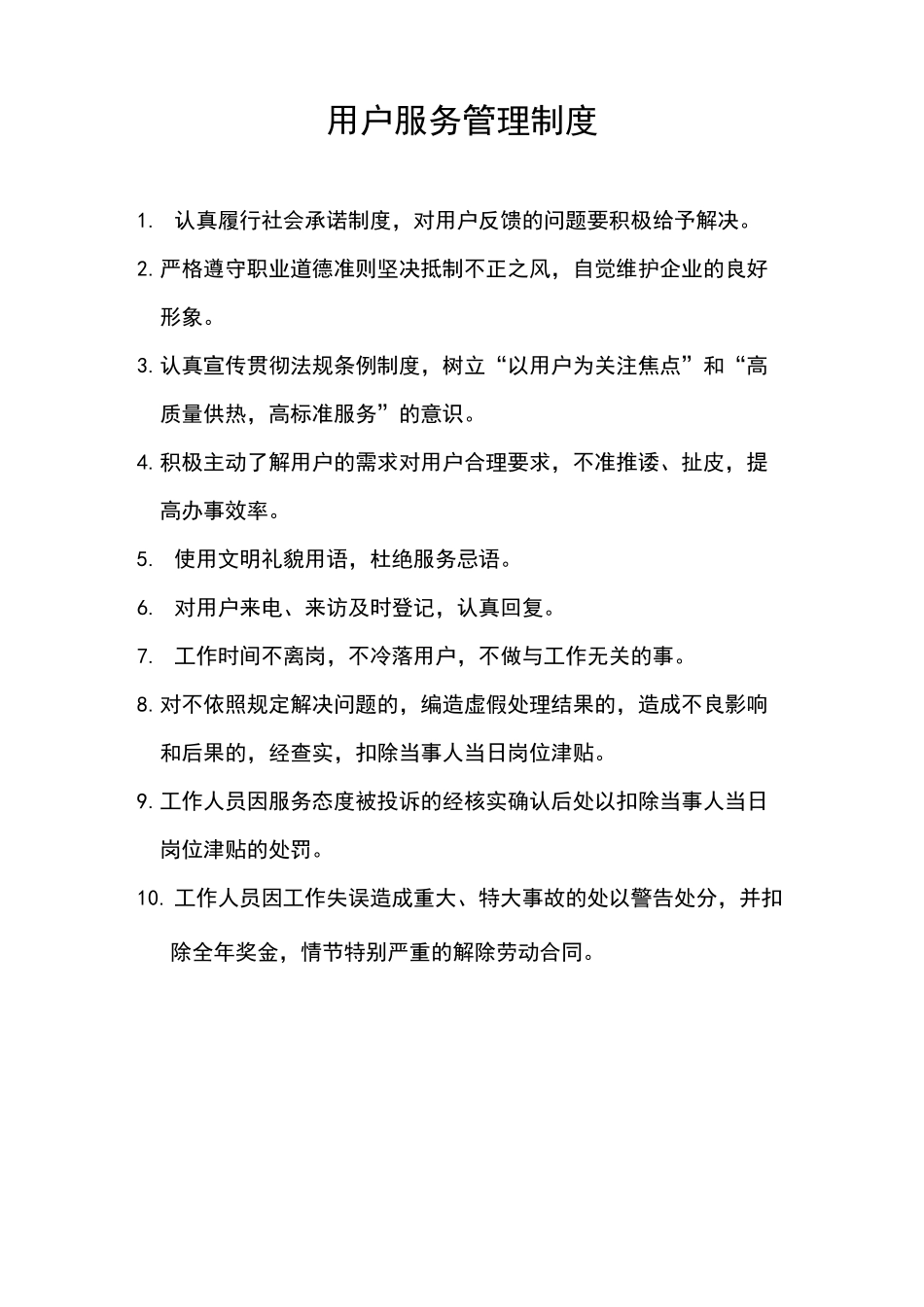 用户服务管理制度

1. 认真履行社会承诺制度，对用户反馈的问题要积极给予解决。

2. 严格遵守职业道德准则坚决抵制不正之风，自觉维护企业的良好形象。

3. 认真宣传贯彻法规条例制度，树立“以用户为关注焦点”和“高质量供热，高标准服务”的意识。

4. 积极主动了解用户的需求对用户合理要求，不准推诿、扯皮，提高办事效率。

5. 使用文明礼貌用语，杜绝服务忌语。

6. 对用户来电、来访及时登记，认真回复。

7. 工作时间不离岗，不冷落用户，不做与工作无关的事。

8. 对不依照规定解决问题的，编造虚假处理结果的，造成不良影响和后果的，经查实，扣除当事人当日岗位津贴。

9. 工作人员因服务态度被投诉的经核实确认后处以扣除当事人当日岗位津贴的处罚。

10. 工作人员因工作失误造成重大、特大事故的处以警告处分，并扣除全年奖金，情节特别严重的解除劳动合同。